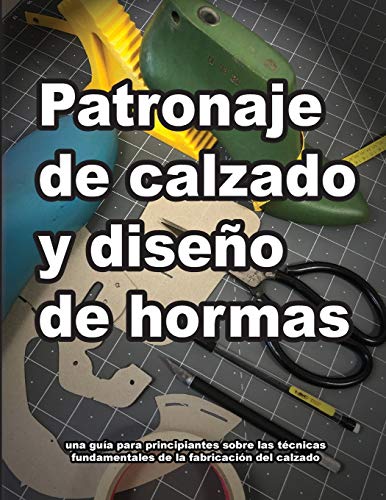 Patronaje de calzado y diseño de hormas

una guía para principiantes sobre las técnicas fundamentales de la fabricación del calzado